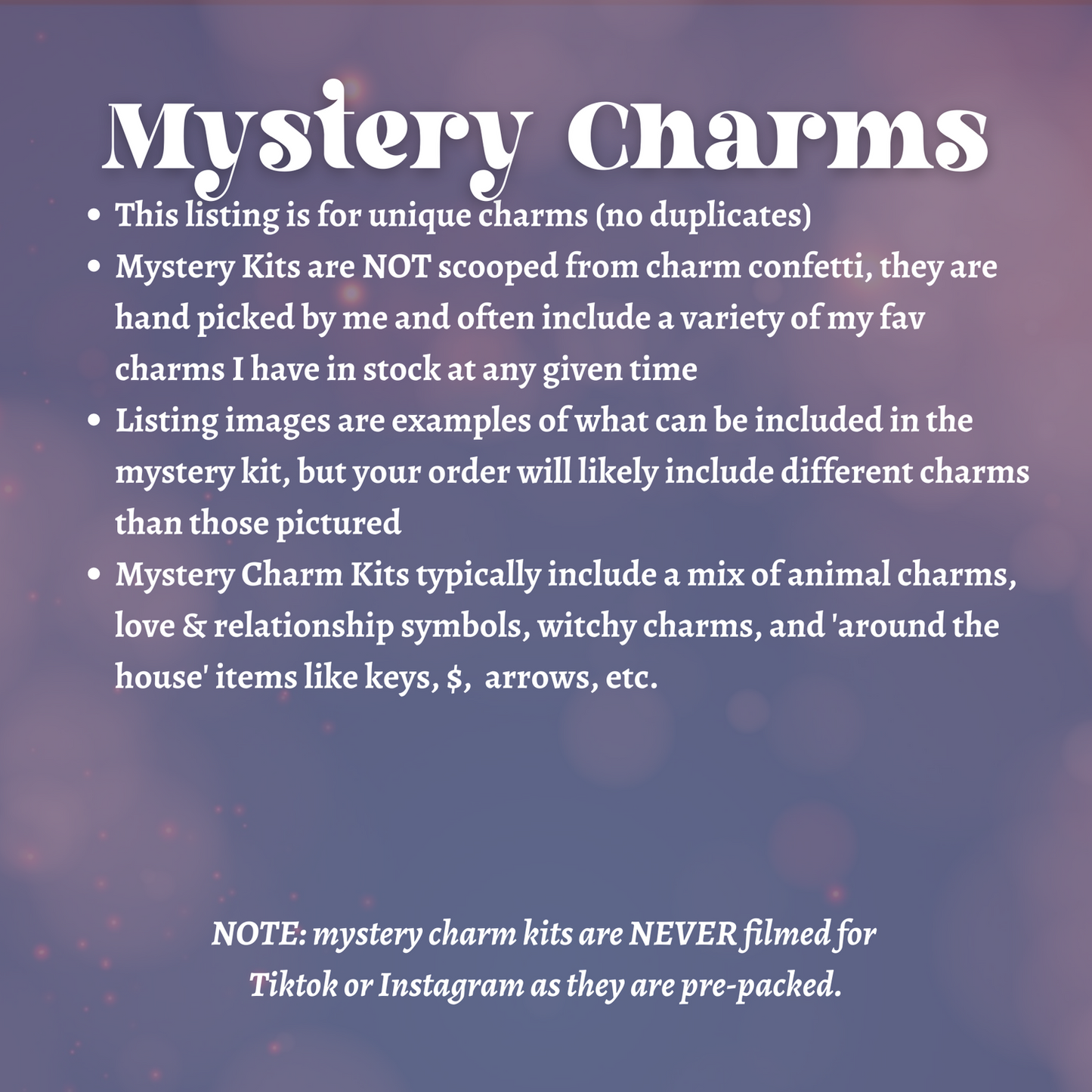 Mystery Charms

• This listing is for unique charms (no duplicates)
• Mystery Kits are NOT scooped from charm confetti, they are hand picked by me and often include a variety of my fav charms I have in stock at any given time
• Listing images are examples of what can be included in the mystery kit, but your order will likely include different charms than those pictured
• Mystery Charm Kits typically include a mix of animal charms, love & relationship symbols, witchy charms, and 'around the house' items like keys, $, arrows, etc.

NOTE: mystery charm kits are NEVER filmed for Tiktok or Instagram as they are pre-packed.